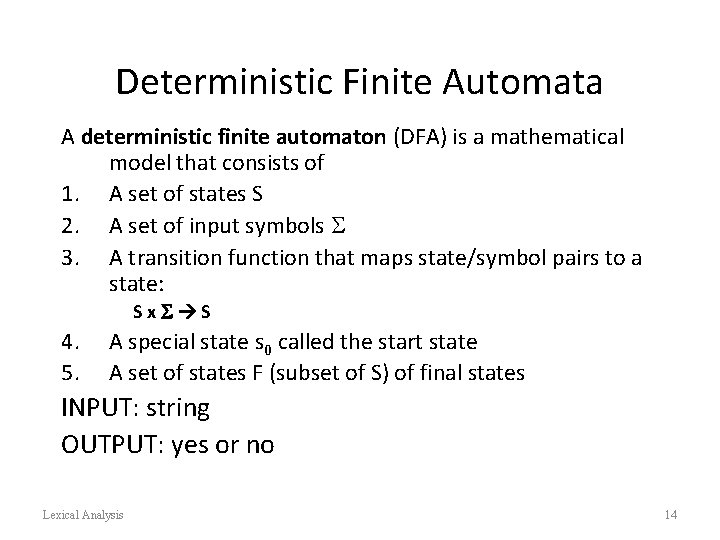 Deterministic Finite Automata

A deterministic finite automaton (DFA) is a mathematical model that consists of

1. A set of states S
2. A set of input symbols $\Sigma$
3. A transition function that maps state/symbol pairs to a state:
$S \times \Sigma \rightarrow S$
4. A special state $s_0$ called the start state
5. A set of states F (subset of S) of final states

INPUT: string

OUTPUT: yes or no

Lexical Analysis

14